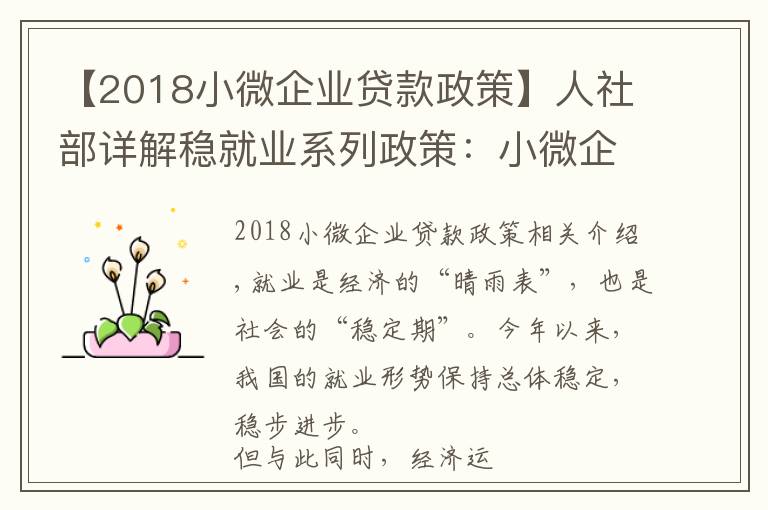 【2018小微企业贷款政策】人社部详解稳就业系列政策：小微企

2018小微企业贷款政策相关介绍，就业是经济的“晴雨表”，也是社会的“稳定期”。今年以来，我国的就业形势保持总体稳定，稳步进步。
但与此同时，经济运